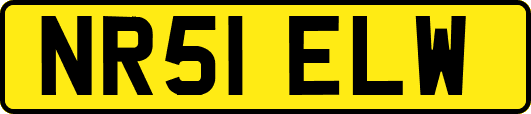 NR51 ELW